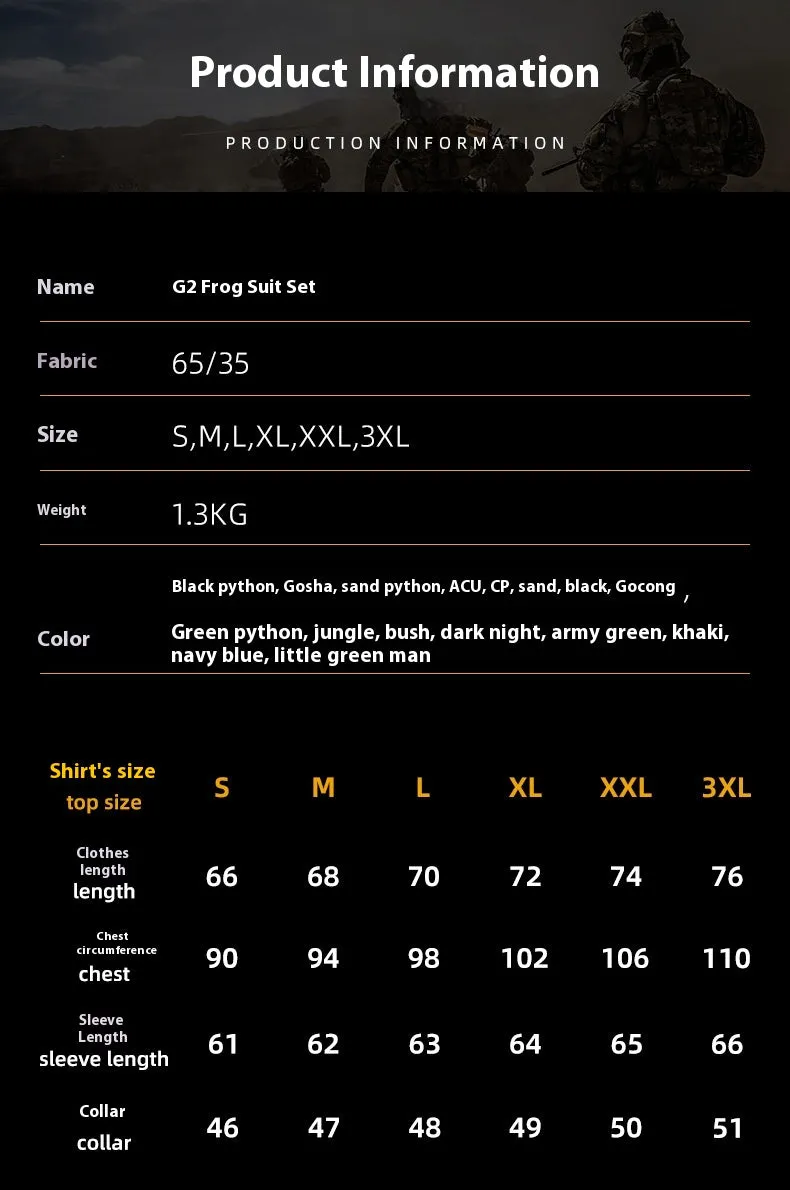 Product Information

PRODUCTION INFORMATION

| Name | G2 Frog Suit Set |
|---|---|
| Fabric | 65/35 |
| Size | S,M,L,XL,XXL,3XL |
| Weight | 1.3KG |
| Color | Black python, Gosha, sand python, ACU, CP, sand, black, Gocong , Green python, jungle, bush, dark night, army green, khaki, navy blue, little green man |

| Shirt's size top size | S | M | L | XL | XXL | 3XL |
|---|---|---|---|---|---|---|
| Clothes length length | 66 | 68 | 70 | 72 | 74 | 76 |
| Chest circumference chest | 90 | 94 | 98 | 102 | 106 | 110 |
| Sleeve Length sleeve length | 61 | 62 | 63 | 64 | 65 | 66 |
| Collar collar | 46 | 47 | 48 | 49 | 50 | 51 |